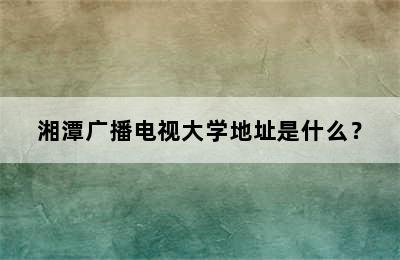 湘潭广播电视大学地址是什么？